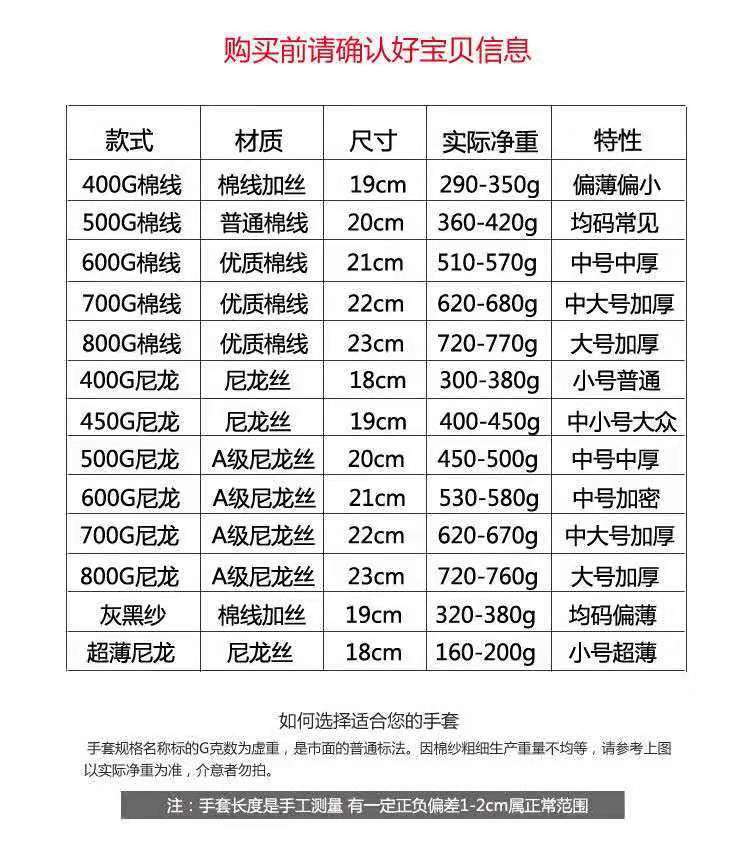 购买前请确认好宝贝信息

| 款式 | 材质 | 尺寸 | 实际净重 | 特性 |
|---|---|---|---|---|
| 400G棉线 | 棉线加丝 | 19cm | 290-350g | 偏薄偏小 |
| 500G棉线 | 普通棉线 | 20cm | 360-420g | 均码常见 |
| 600G棉线 | 优质棉线 | 21cm | 510-570g | 中号中厚 |
| 700G棉线 | 优质棉线 | 22cm | 620-680g | 中大号加厚 |
| 800G棉线 | 优质棉线 | 23cm | 720-770g | 大号加厚 |
| 400G尼龙 | 尼龙丝 | 18cm | 300-380g | 小号普通 |
| 450G尼龙 | 尼龙丝 | 19cm | 400-450g | 中小号大众 |
| 500G尼龙 | A级尼龙丝 | 20cm | 450-500g | 中号中厚 |
| 600G尼龙 | A级尼龙丝 | 21cm | 530-580g | 中号加密 |
| 700G尼龙 | A级尼龙丝 | 22cm | 620-670g | 中大号加厚 |
| 800G尼龙 | A级尼龙丝 | 23cm | 720-760g | 大号加厚 |
| 灰黑纱 | 棉线加丝 | 19cm | 320-380g | 均码偏薄 |
| 超薄尼龙 | 尼龙丝 | 18cm | 160-200g | 小号超薄 |

如何选择适合您的手套

手套规格名称标的G克数为虚重，是市面的普通标法。因棉纱粗细生产重量不均等，请参考上图以实际净重为准，介意者勿拍。

注：手套长度是手工测量 有一定正负偏差1-2cm属正常范围